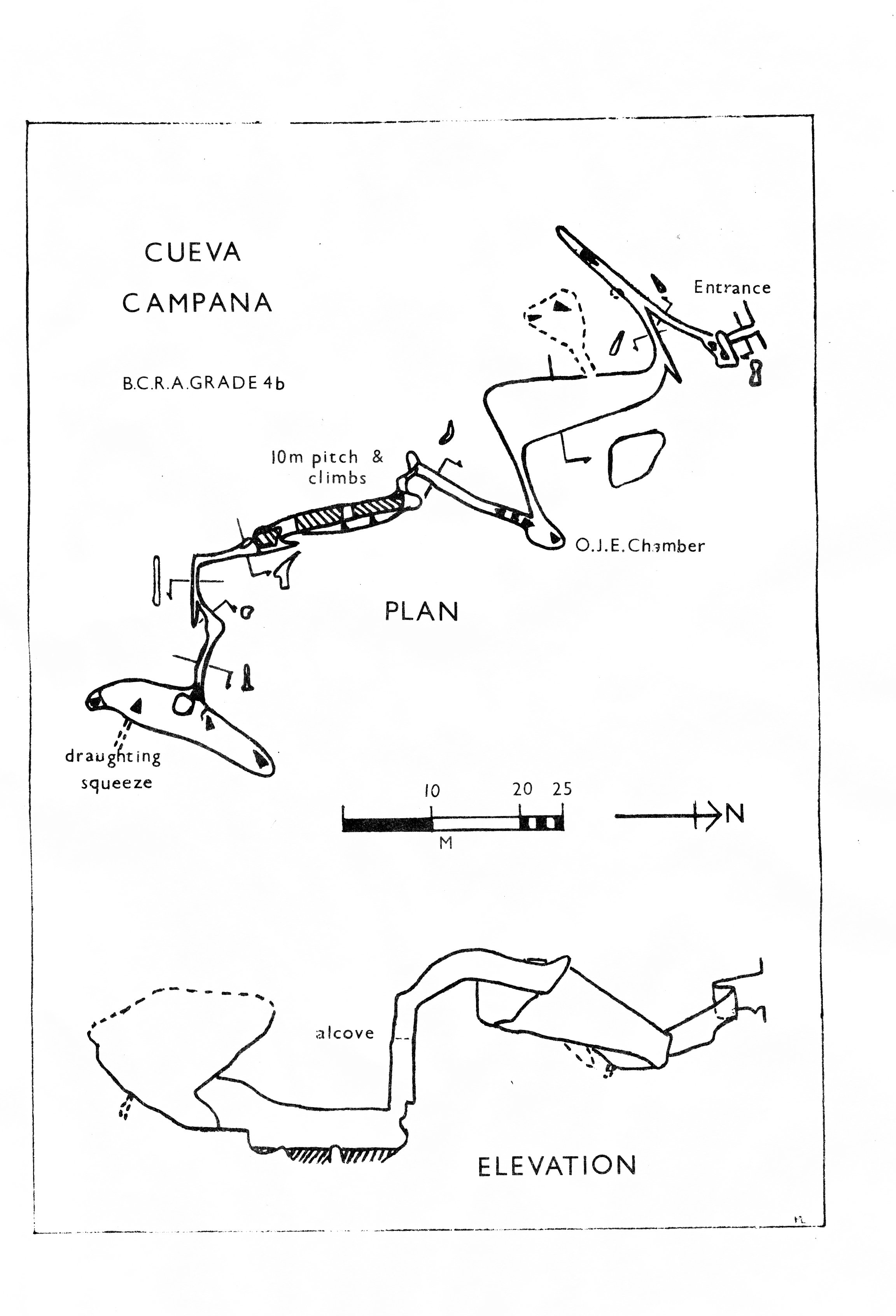 CUEVA
CAMPANA

B.C.R.A.GRADE 4b

Entrance

10m pitch & climbs

O.J.E.Chamber

PLAN

draughting squeeze

10 20 25
M

N

alcove

ELEVATION